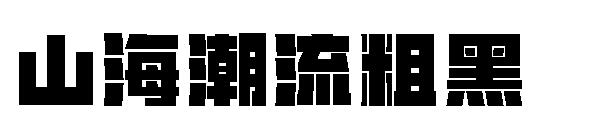 山海潮流粗黑